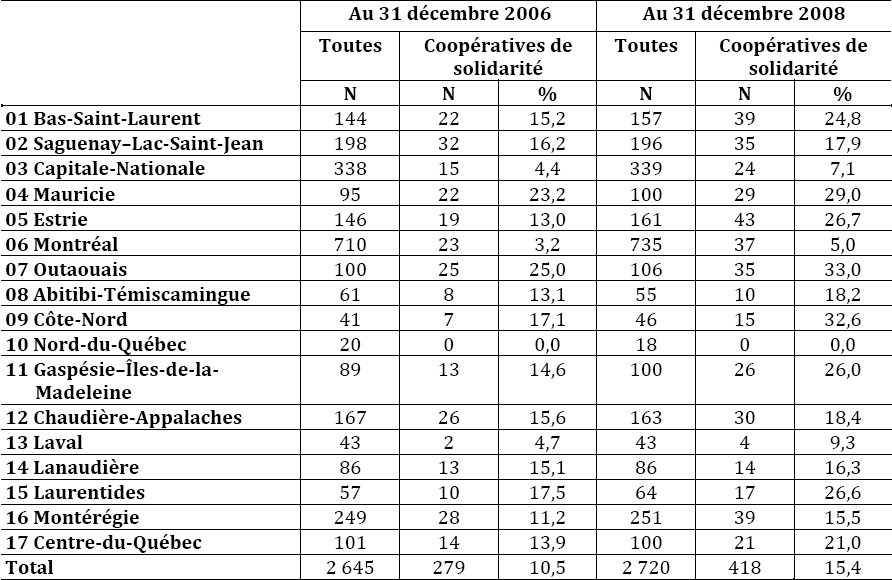 | | Au 31 décembre 2006 | | | Au 31 décembre 2008 | | |
|---|---|---|---|---|---|---|
| | Toutes | Coopératives de solidarité | | Toutes | Coopératives de solidarité | |
| | N | N | % | N | N | % |
| 01 Bas-Saint-Laurent | 144 | 22 | 15,2 | 157 | 39 | 24,8 |
| 02 Saguenay–Lac-Saint-Jean | 198 | 32 | 16,2 | 196 | 35 | 17,9 |
| 03 Capitale-Nationale | 338 | 15 | 4,4 | 339 | 24 | 7,1 |
| 04 Mauricie | 95 | 22 | 23,2 | 100 | 29 | 29,0 |
| 05 Estrie | 146 | 19 | 13,0 | 161 | 43 | 26,7 |
| 06 Montréal | 710 | 23 | 3,2 | 735 | 37 | 5,0 |
| 07 Outaouais | 100 | 25 | 25,0 | 106 | 35 | 33,0 |
| 08 Abitibi-Témiscamingue | 61 | 8 | 13,1 | 55 | 10 | 18,2 |
| 09 Côte-Nord | 41 | 7 | 17,1 | 46 | 15 | 32,6 |
| 10 Nord-du-Québec | 20 | 0 | 0,0 | 18 | 0 | 0,0 |
| 11 Gaspésie–Îles-de-la-Madeleine | 89 | 13 | 14,6 | 100 | 26 | 26,0 |
| 12 Chaudière-Appalaches | 167 | 26 | 15,6 | 163 | 30 | 18,4 |
| 13 Laval | 43 | 2 | 4,7 | 43 | 4 | 9,3 |
| 14 Lanaudière | 86 | 13 | 15,1 | 86 | 14 | 16,3 |
| 15 Laurentides | 57 | 10 | 17,5 | 64 | 17 | 26,6 |
| 16 Montérégie | 249 | 28 | 11,2 | 251 | 39 | 15,5 |
| 17 Centre-du-Québec | 101 | 14 | 13,9 | 100 | 21 | 21,0 |
| Total | 2 645 | 279 | 10,5 | 2 720 | 418 | 15,4 |